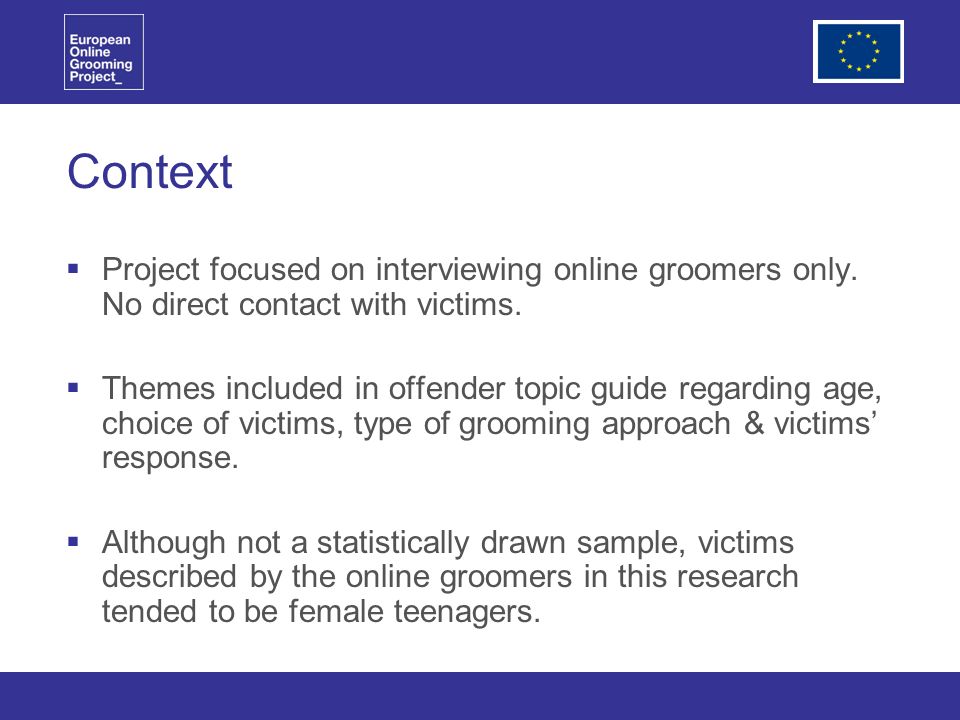 European Online Grooming Project_

Context

▪ Project focused on interviewing online groomers only. No direct contact with victims.

▪ Themes included in offender topic guide regarding age, choice of victims, type of grooming approach & victims' response.

▪ Although not a statistically drawn sample, victims described by the online groomers in this research tended to be female teenagers.